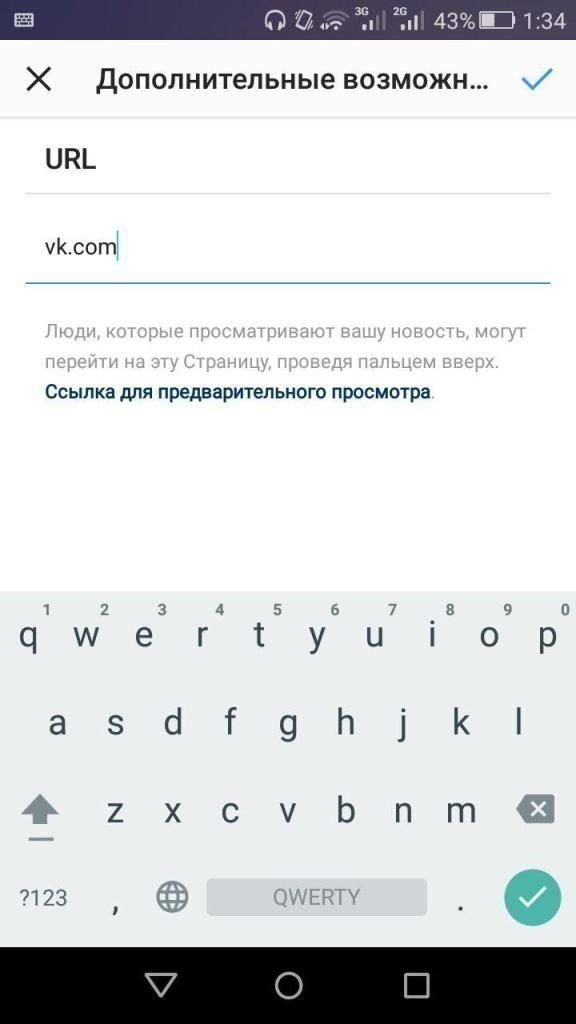 3G 2G 43% 1:34

Дополнительные возможн...

URL

vk.com

Люди, которые просматривают вашу новость, могут перейти на эту Страницу, проведя пальцем вверх. Ссылка для предварительного просмотра.

1 2 3 4 5 6 7 8 9 0
q w e r t y u i o p
a s d f g h j k l
z x c v b n m
?123 , QWERTY .